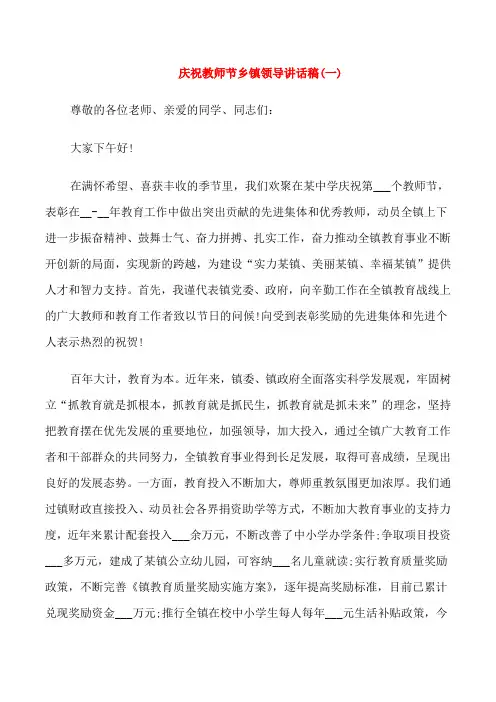 庆祝教师节乡镇领导讲话稿(一)

尊敬的各位老师、亲爱的同学、同志们:

大家下午好!

在满怀希望、喜获丰收的季节里，我们欢聚在某中学庆祝第___个教师节，表彰在__-__年教育工作中做出突出贡献的先进集体和优秀教师，动员全镇上下进一步振奋精神、鼓舞士气、奋力拼搏、扎实工作，奋力推动全镇教育事业不断开创新的局面，实现新的跨越，为建设“实力某镇、美丽某镇、幸福某镇”提供人才和智力支持。首先，我谨代表镇党委、政府，向辛勤工作在全镇教育战线上的广大教师和教育工作者致以节日的问候!向受到表彰奖励的先进集体和先进个人表示热烈的祝贺!

百年大计，教育为本。近年来，镇委、镇政府全面落实科学发展观，牢固树立“抓教育就是抓根本，抓教育就是抓民生，抓教育就是抓未来”的理念，坚持把教育摆在优先发展的重要地位，加强领导，加大投入，通过全镇广大教育工作者和干部群众的共同努力，全镇教育事业得到长足发展，取得可喜成绩，呈现出良好的发展态势。一方面，教育投入不断加大，尊师重教氛围更加浓厚。我们通过镇财政直接投入、动员社会各界捐资助学等方式，不断加大教育事业的支持力度，近年来累计配套投入___余万元，不断改善了中小学办学条件;争取项目投资___多万元，建成了某镇公立幼儿园，可容纳___名儿童就读;实行教育质量奖励政策，不断完善《镇教育质量奖励实施方案》，逐年提高奖励标准，目前已累计兑现奖励资金___万元;推行全镇在校中小学生每人每年___元生活补贴政策，今